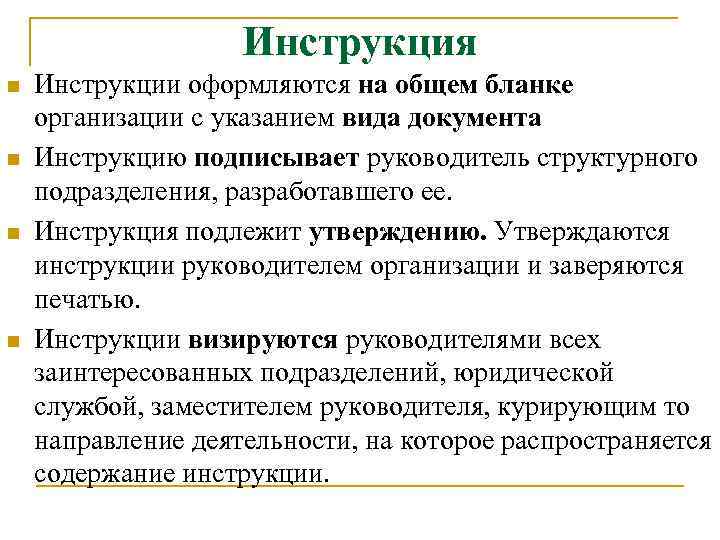 Инструкция

Инструкции оформляются на общем бланке организации с указанием вида документа

Инструкцию подписывает руководитель структурного подразделения, разработавшего ее.

Инструкция подлежит утверждению. Утверждаются инструкции руководителем организации и заверяются печатью.

Инструкции визируются руководителями всех заинтересованных подразделений, юридической службой, заместителем руководителя, курирующим то направление деятельности, на которое распространяется содержание инструкции.